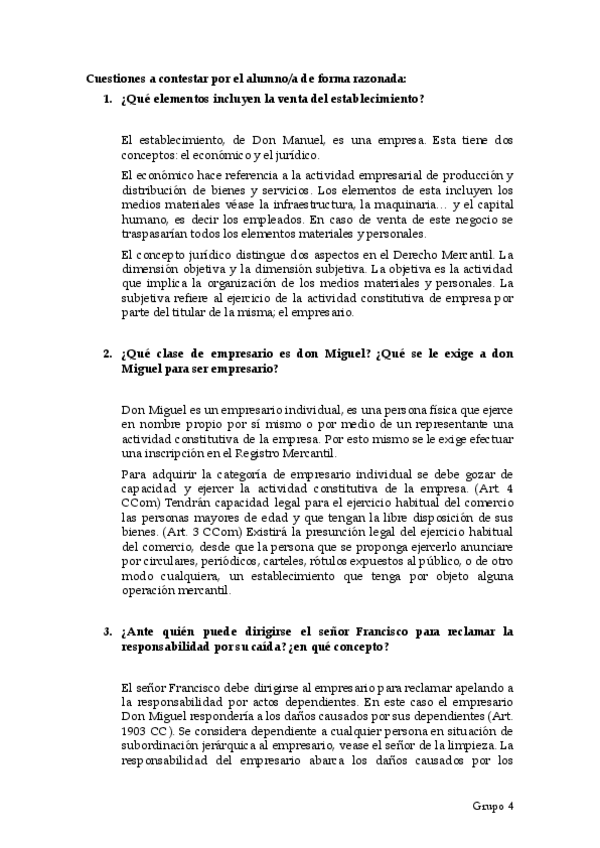 Cuestiones a contestar por el alumno/a de forma razonada:

1. ¿Qué elementos incluyen la venta del establecimiento?

El establecimiento, de Don Manuel, es una empresa. Esta tiene dos conceptos: el económico y el jurídico.

El económico hace referencia a la actividad empresarial de producción y distribución de bienes y servicios. Los elementos de esta incluyen los medios materiales véase la infraestructura, la maquinaria… y el capital humano, es decir los empleados. En caso de venta de este negocio se traspasarían todos los elementos materiales y personales.

El concepto jurídico distingue dos aspectos en el Derecho Mercantil. La dimensión objetiva y la dimensión subjetiva. La objetiva es la actividad que implica la organización de los medios materiales y personales. La subjetiva refiere al ejercicio de la actividad constitutiva de empresa por parte del titular de la misma; el empresario.

2. ¿Qué clase de empresario es don Miguel? ¿Qué se le exige a don Miguel para ser empresario?

Don Miguel es un empresario individual, es una persona física que ejerce en nombre propio por sí mismo o por medio de un representante una actividad constitutiva de la empresa. Por esto mismo se le exige efectuar una inscripción en el Registro Mercantil.

Para adquirir la categoría de empresario individual se debe gozar de capacidad y ejercer la actividad constitutiva de la empresa. (Art. 4 CCom) Tendrán capacidad legal para el ejercicio habitual del comercio las personas mayores de edad y que tengan la libre disposición de sus bienes. (Art. 3 CCom) Existirá la presunción legal del ejercicio habitual del comercio, desde que la persona que se proponga ejercerlo anunciare por circulares, periódicos, carteles, rótulos expuestos al público, o de otro modo cualquiera, un establecimiento que tenga por objeto alguna operación mercantil.

3. ¿Ante quién puede dirigirse el señor Francisco para reclamar la responsabilidad por su caída? ¿en qué concepto?

El señor Francisco debe dirigirse al empresario para reclamar apelando a la responsabilidad por actos dependientes. En este caso el empresario Don Miguel respondería a los daños causados por sus dependientes (Art. 1903 CC). Se considera dependiente a cualquier persona en situación de subordinación jerárquica al empresario, vease el señor de la limpieza. La responsabilidad del empresario abarca los daños causados por los

Grupo 4